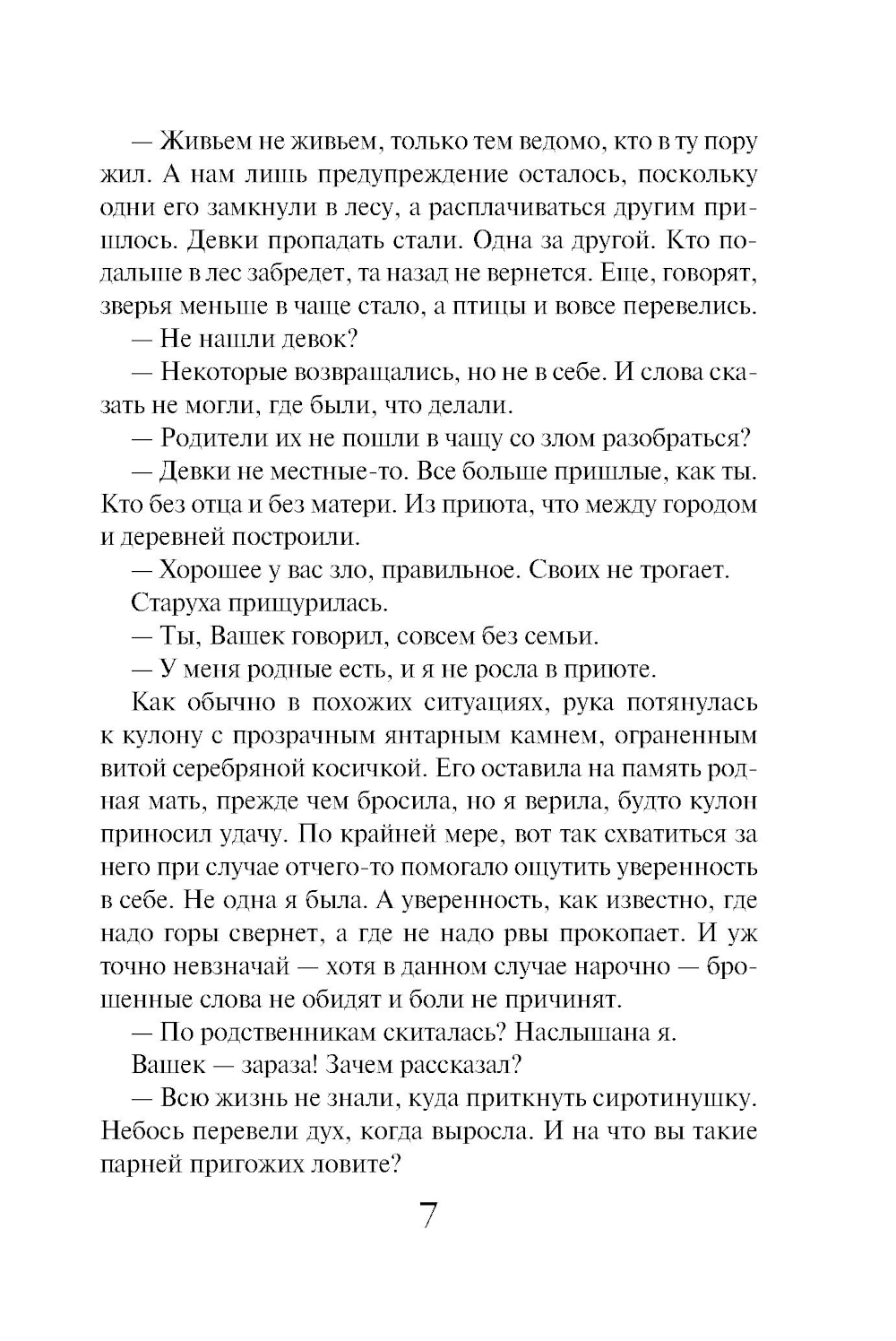 — Живьем не живьем, только тем ведомо, кто в ту пору жил. А нам лишь предупреждение осталось, поскольку одни его замкнули в лесу, а расплачиваться другим пришлось. Девки пропадать стали. Одна за другой. Кто подальше в лес забредет, та назад не вернется. Еще, говорят, зверья меньше в чаще стало, а птицы и вовсе перевелись.

— Не нашли девок?

— Некоторые возвращались, но не в себе. И слова сказать не могли, где были, что делали.

— Родители их не пошли в чащу со злом разобраться?

— Девки не местные-то. Все больше пришлые, как ты. Кто без отца и без матери. Из приюта, что между городом и деревней построили.

— Хорошее у вас зло, правильное. Своих не трогает.

Старуха прищурилась.

— Ты, Вашек говорил, совсем без семьи.

— У меня родные есть, и я не росла в приюте.

Как обычно в похожих ситуациях, рука потянулась к кулону с прозрачным янтарным камнем, ограненным витой серебряной косичкой. Его оставила на память родная мать, прежде чем бросила, но я верила, будто кулон приносил удачу. По крайней мере, вот так схватиться за него при случае отчего-то помогало ощутить уверенность в себе. Не одна я была. А уверенность, как известно, где надо горы свернет, а где не надо рвы прокопает. И уж точно невзначай — хотя в данном случае нарочно — брошенные слова не обидят и боли не причинят.

— По родственникам скиталась? Наслышана я.

Вашек — зараза! Зачем рассказал?

— Всю жизнь не знали, куда приткнуть сиротинушку. Небось перевели дух, когда выросла. И на что вы такие парней пригожих ловите?

7